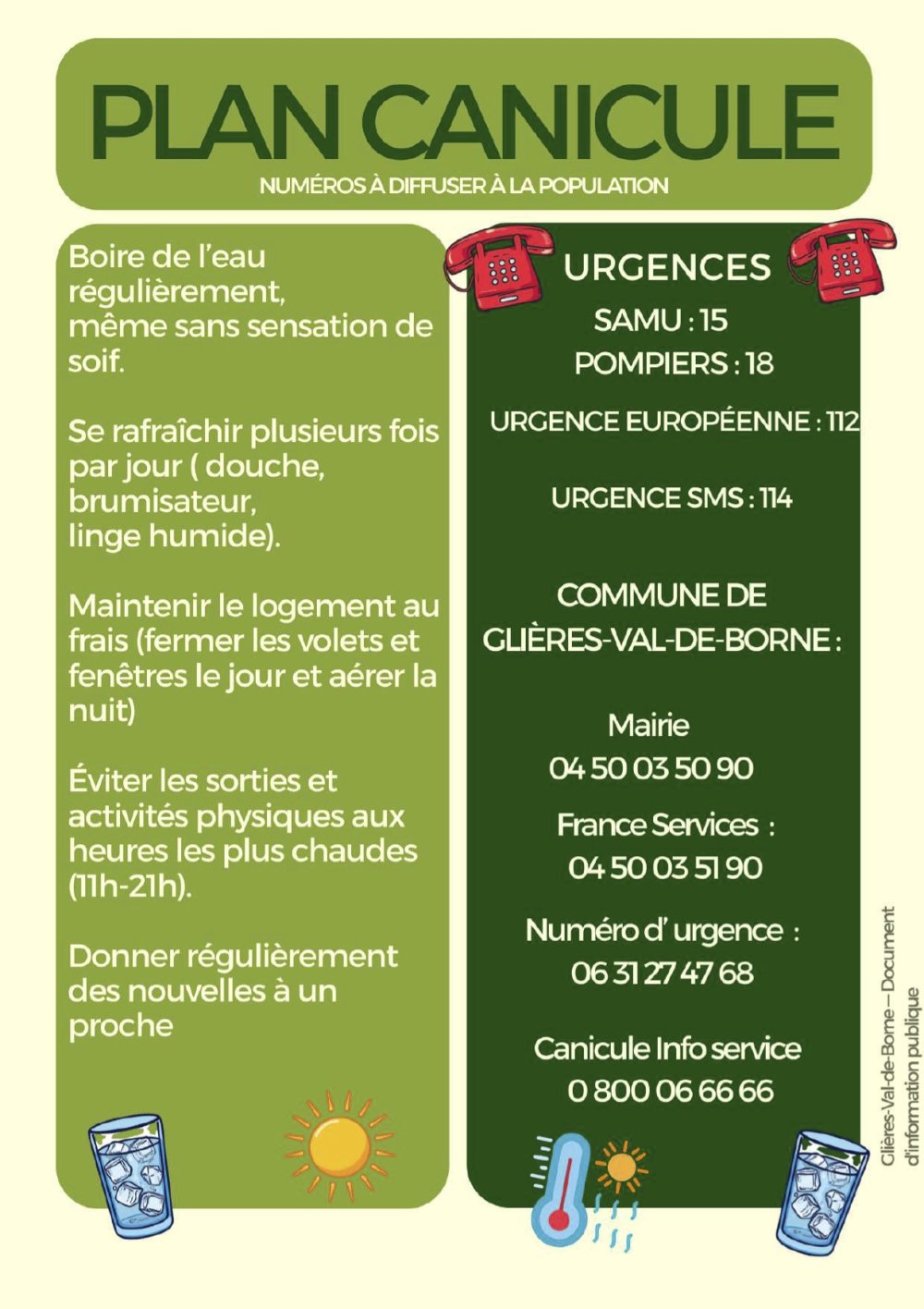 PLAN CANICULE

NUMÉROS À DIFFUSER À LA POPULATION

Boire de l'eau régulièrement, même sans sensation de soif.

Se rafraîchir plusieurs fois par jour ( douche, brumisateur, linge humide).

Maintenir le logement au frais (fermer les volets et fenêtres le jour et aérer la nuit)

Éviter les sorties et activités physiques aux heures les plus chaudes (11h-21h).

Donner régulièrement des nouvelles à un proche

URGENCES

SAMU : 15

POMPIERS : 18

URGENCE EUROPÉENNE : 112

URGENCE SMS : 114

COMMUNE DE GLIÈRES-VAL-DE-BORNE :

Mairie
04 50 03 50 90

France Services :
04 50 03 51 90

Numéro d' urgence :
06 31 27 47 68

Canicule Info service
0 800 06 66 66

Glières-Val-de-Borne — Document d'information publique